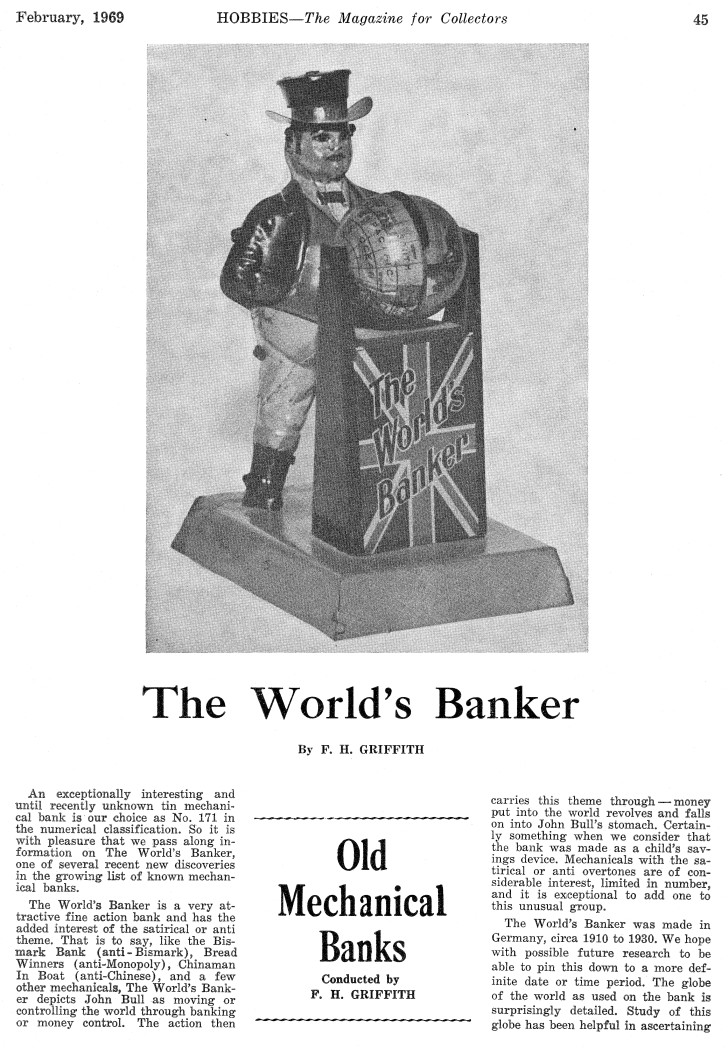 February, 1969 HOBBIES—The Magazine for Collectors 45

The World's Banker

The World's Banker

By F. H. GRIFFITH

An exceptionally interesting and until recently unknown tin mechanical bank is our choice as No. 171 in the numerical classification. So it is with pleasure that we pass along information on The World's Banker, one of several recent new discoveries in the growing list of known mechanical banks.

The World's Banker is a very attractive fine action bank and has the added interest of the satirical or anti theme. That is to say, like the Bismark Bank (anti-Bismark), Bread Winners (anti-Monopoly), Chinaman In Boat (anti-Chinese), and a few other mechanicals, The World's Banker depicts John Bull as moving or controlling the world through banking or money control. The action then

Old Mechanical Banks

Conducted by F. H. GRIFFITH

carries this theme through — money put into the world revolves and falls on into John Bull's stomach. Certainly something when we consider that the bank was made as a child's savings device. Mechanicals with the satirical or anti overtones are of considerable interest, limited in number, and it is exceptional to add one to this unusual group.

The World's Banker was made in Germany, circa 1910 to 1930. We hope with possible future research to be able to pin this down to a more definite date or time period. The globe of the world as used on the bank is surprisingly detailed. Study of this globe has been helpful in ascertaining